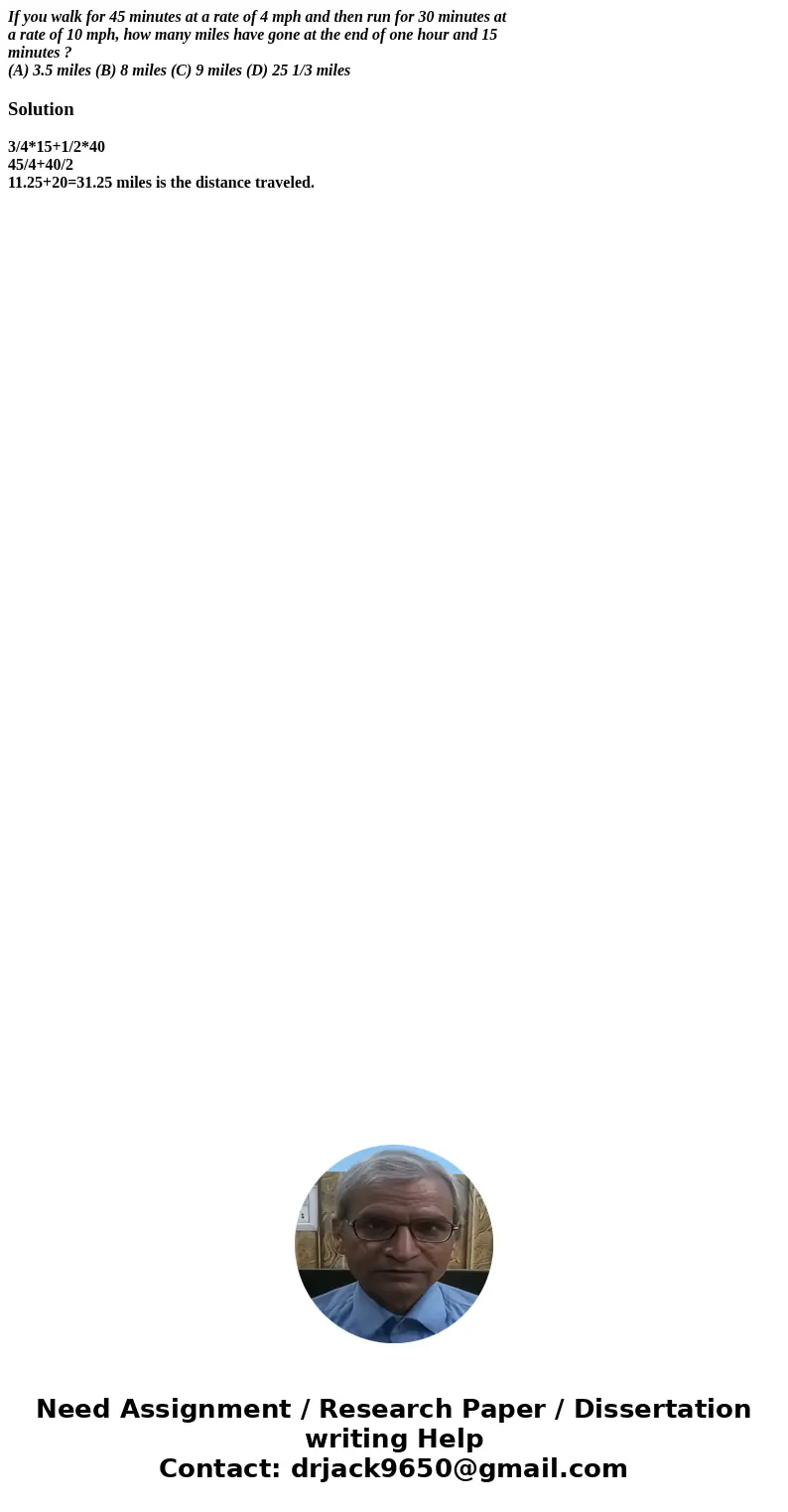 If you walk for 45 minutes at a rate of 4 mph and then run for 30 minutes at a rate of 10 mph, how many miles have gone at the end of one hour and 15 minutes ?
(A) 3.5 miles (B) 8 miles (C) 9 miles (D) 25 1/3 miles

Solution

3/4*15+1/2*40
45/4+40/2
11.25+20=31.25 miles is the distance traveled.

Need Assignment / Research Paper / Dissertation writing Help
Contact: drjack9650@gmail.com